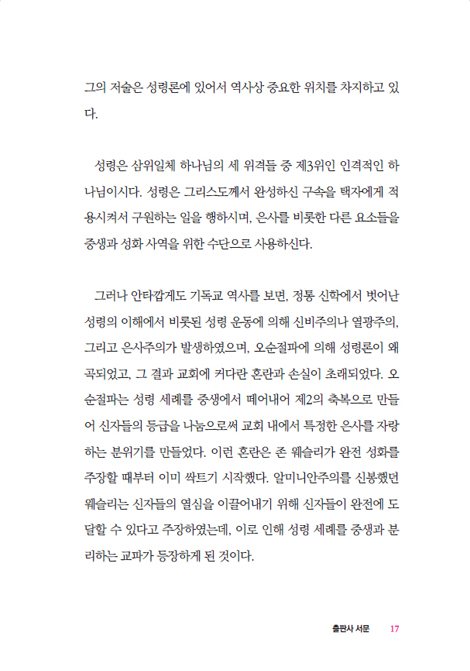 그의 저술은 성령론에 있어서 역사상 중요한 위치를 차지하고 있다.

성령은 삼위일체 하나님의 세 위격들 중 제3위인 인격적인 하나님이시다. 성령은 그리스도께서 완성하신 구속을 택자에게 적용시켜서 구원하는 일을 행하시며, 은사를 비롯한 다른 요소들을 중생과 성화 사역을 위한 수단으로 사용하신다.

그러나 안타깝게도 기독교 역사를 보면, 정통 신학에서 벗어난 성령의 이해에서 비롯된 성령 운동에 의해 신비주의나 열광주의, 그리고 은사주의가 발생하였으며, 오순절파에 의해 성령론이 왜곡되었고, 그 결과 교회에 커다란 혼란과 손실이 초래되었다. 오순절파는 성령 세례를 중생에서 떼어내어 제2의 축복으로 만들어 신자들의 등급을 나눔으로써 교회 내에서 특정한 은사를 자랑하는 분위기를 만들었다. 이런 혼란은 존 웨슬리가 완전 성화를 주장할 때부터 이미 싹트기 시작했다. 알미니안주의를 신봉했던 웨슬리는 신자들의 열심을 이끌어내기 위해 신자들이 완전에 도달할 수 있다고 주장하였는데, 이로 인해 성령 세례를 중생과 분리하는 교파가 등장하게 된 것이다.

출판사 서문 17